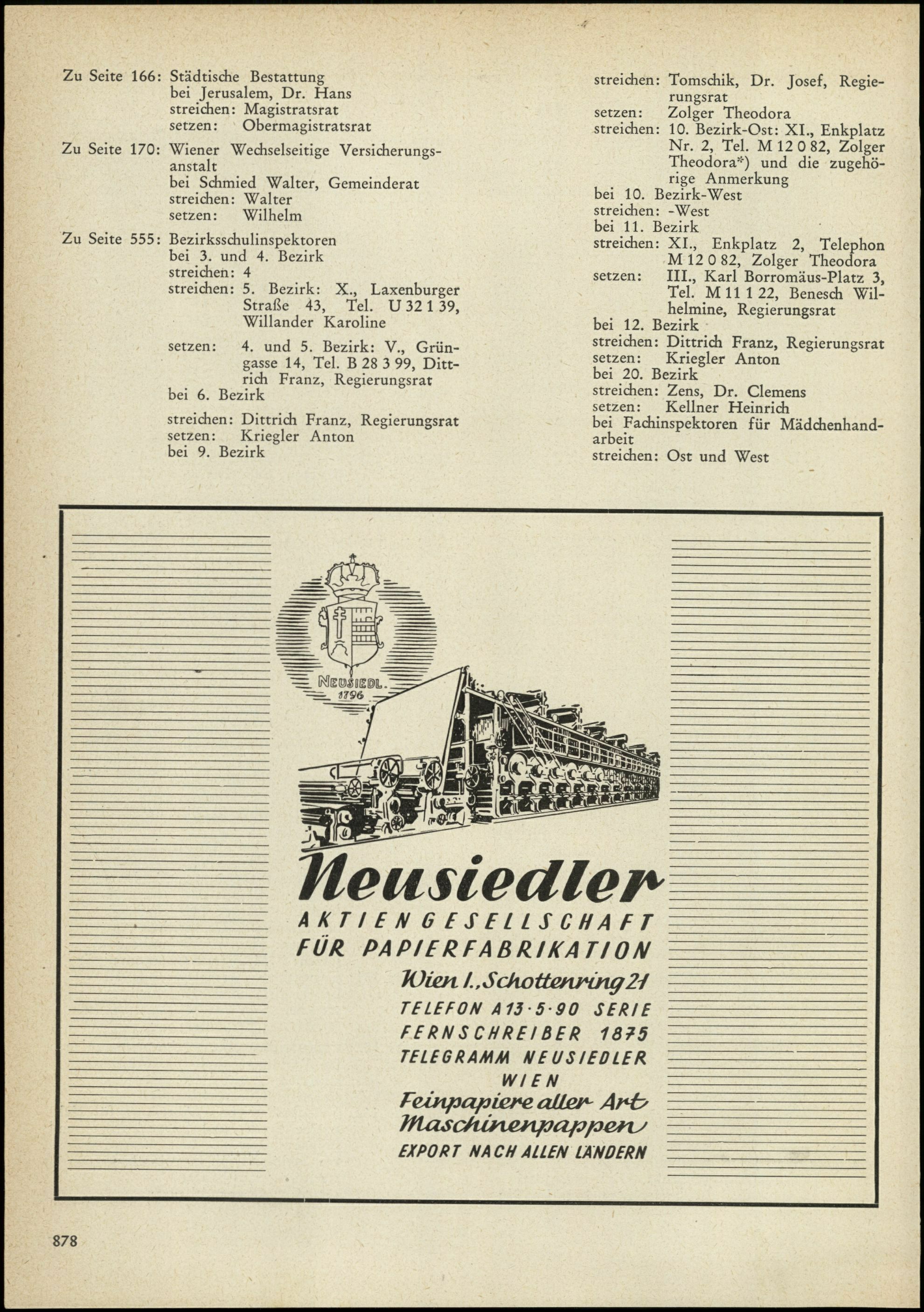 Zu Seite 166: Städtische Bestattung
bei Jerusalem, Dr. Hans
streichen: Magistratsrat
setzen: Obermagistratsrat

Zu Seite 170: Wiener Wechselseitige Versicherungsanstalt
bei Schmied Walter, Gemeinderat
streichen: Walter
setzen: Wilhelm

Zu Seite 555: Bezirksschulinspektoren
bei 3. und 4. Bezirk
streichen: 4
streichen: 5. Bezirk: X., Laxenburger Straße 43, Tel. U 32 1 39, Willander Karoline
setzen: 4. und 5. Bezirk: V., Grüngasse 14, Tel. B 28 3 99, Dittrich Franz, Regierungsrat
bei 6. Bezirk
streichen: Dittrich Franz, Regierungsrat
setzen: Kriegler Anton
bei 9. Bezirk
streichen: Tomschik, Dr. Josef, Regierungsrat
setzen: Zolger Theodora
streichen: 10. Bezirk-Ost: XI., Enkplatz Nr. 2, Tel. M 12 0 82, Zolger Theodora*) und die zugehörige Anmerkung
bei 10. Bezirk-West
streichen: -West
bei 11. Bezirk
streichen: XI., Enkplatz 2, Telephon M 12 0 82, Zolger Theodora
setzen: III., Karl Borromäus-Platz 3, Tel. M 11 1 22, Benesch Wilhelmine, Regierungsrat
bei 12. Bezirk
streichen: Dittrich Franz, Regierungsrat
setzen: Kriegler Anton
bei 20. Bezirk
streichen: Zens, Dr. Clemens
setzen: Kellner Heinrich
bei Fachinspektoren für Mädchenhandarbeit
streichen: Ost und West

NEUSIEDL. 1796

Neusiedler
AKTIENGESELLSCHAFT
FÜR PAPIERFABRIKATION
Wien I., Schottenring 21
TELEFON A 13·5·90 SERIE
FERNSCHREIBER 1875
TELEGRAMM NEUSIEDLER WIEN
Feinpapiere aller Art
Maschinenpappen
EXPORT NACH ALLEN LÄNDERN

878